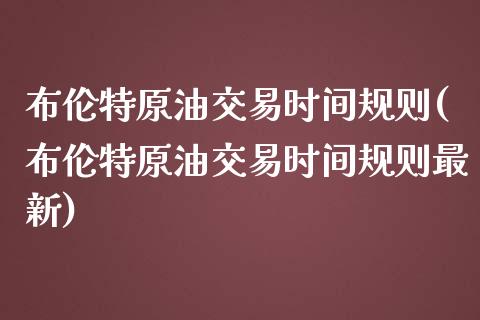 布伦特原油交易时间规则(布伦特原油交易时间规则最新)